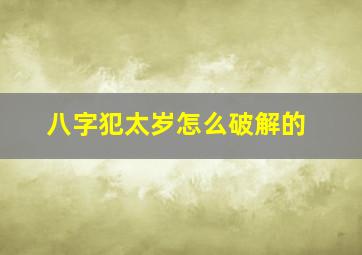 八字犯太岁怎么破解的